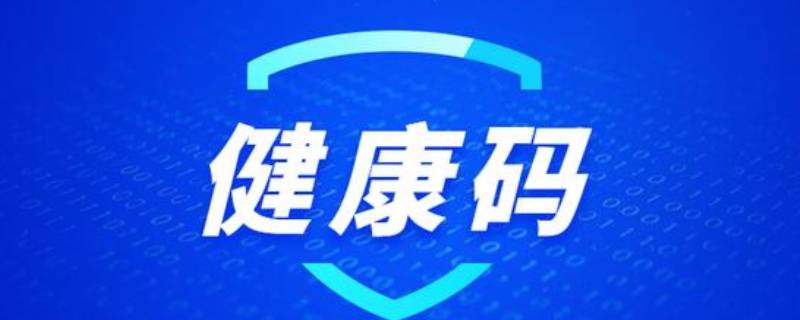 健康码